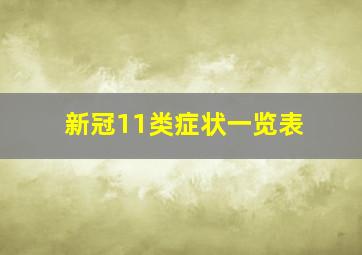 新冠11类症状一览表